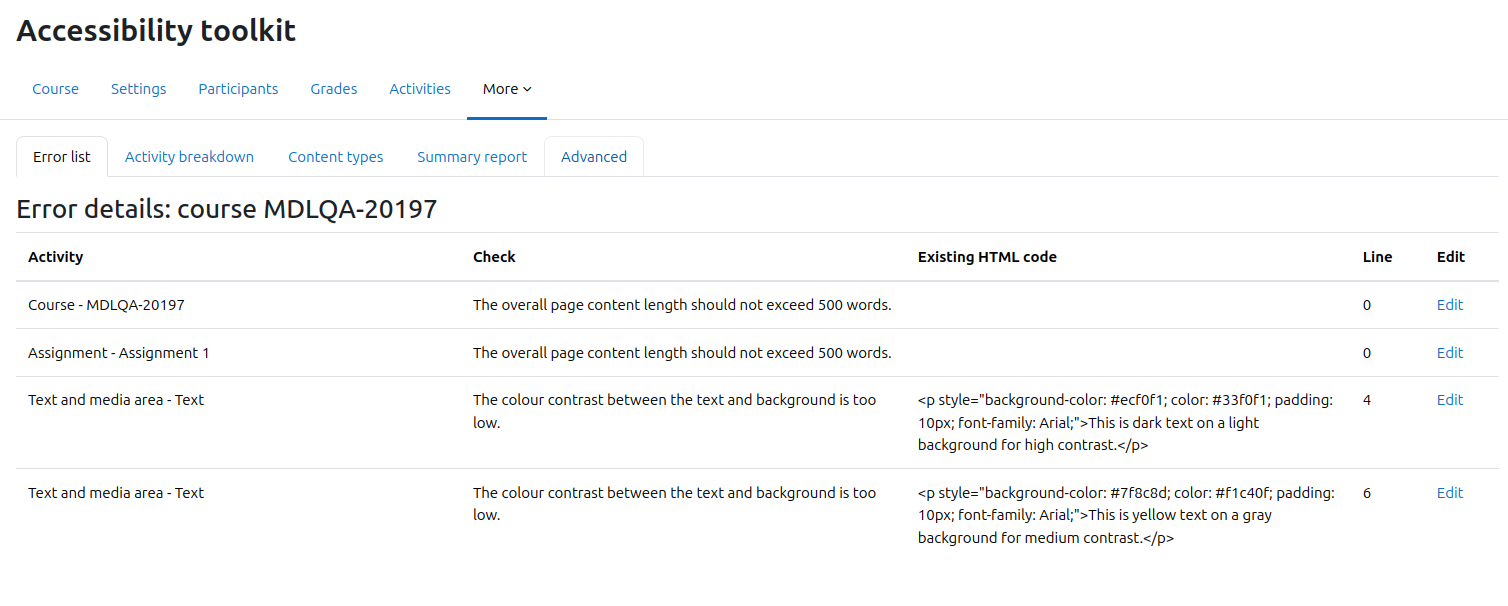 Accessibility toolkit

Course Settings Participants Grades Activities More

Error list Activity breakdown Content types Summary report Advanced

Error details: course MDLQA-20197

| Activity | Check | Existing HTML code | Line | Edit |
|---|---|---|---|---|
| Course - MDLQA-20197 | The overall page content length should not exceed 500 words. | | 0 | Edit |
| Assignment - Assignment 1 | The overall page content length should not exceed 500 words. | | 0 | Edit |
| Text and media area - Text | The colour contrast between the text and background is too low. | <p style="background-color: #ecf0f1; color: #33f0f1; padding: 10px; font-family: Arial;">This is dark text on a light background for high contrast.</p> | 4 | Edit |
| Text and media area - Text | The colour contrast between the text and background is too low. | <p style="background-color: #7f8c8d; color: #f1c40f; padding: 10px; font-family: Arial;">This is yellow text on a gray background for medium contrast.</p> | 6 | Edit |